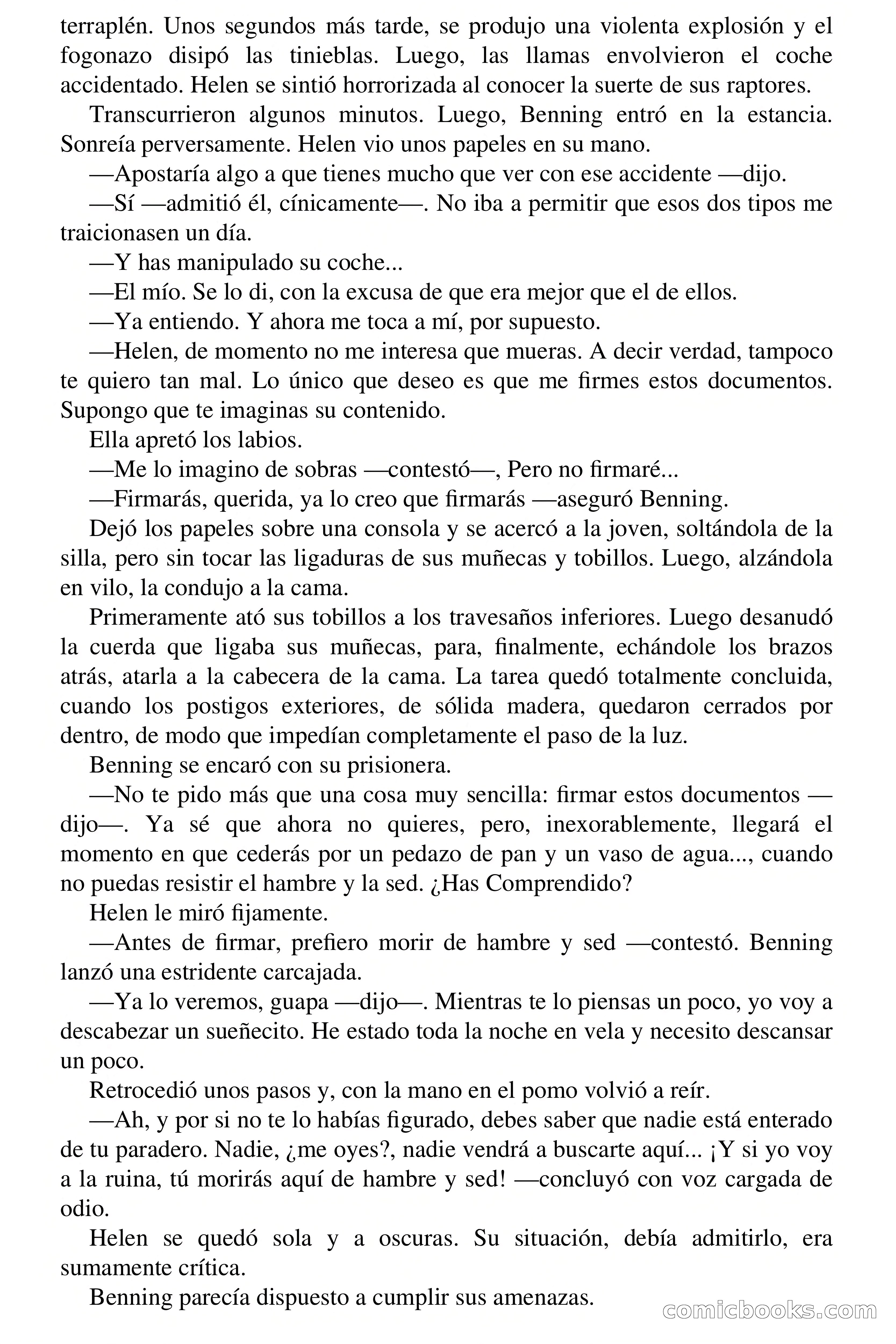 terraplén. Unos segundos más tarde, se produjo una violenta explosión y el fogonazo disipó las tinieblas. Luego, las llamas envolvieron el coche accidentado. Helen se sintió horrorizada al conocer la suerte de sus raptores.

Transcurrieron algunos minutos. Luego, Benning entró en la estancia. Sonreía perversamente. Helen vio unos papeles en su mano.

—Apostaría algo a que tienes mucho que ver con ese accidente —dijo.

—Sí —admitió él, cínicamente—. No iba a permitir que esos dos tipos me traicionasen un día.

—Y has manipulado su coche...

—El mío. Se lo di, con la excusa de que era mejor que el de ellos.

—Ya entiendo. Y ahora me toca a mí, por supuesto.

—Helen, de momento no me interesa que mueras. A decir verdad, tampoco te quiero tan mal. Lo único que deseo es que me firmes estos documentos. Supongo que te imaginas su contenido.

Ella apretó los labios.

—Me lo imagino de sobras —contestó—, Pero no firmaré...

—Firmarás, querida, ya lo creo que firmarás —aseguró Benning.

Dejó los papeles sobre una consola y se acercó a la joven, soltándola de la silla, pero sin tocar las ligaduras de sus muñecas y tobillos. Luego, alzándola en vilo, la condujo a la cama.

Primeramente ató sus tobillos a los travesaños inferiores. Luego desanudó la cuerda que ligaba sus muñecas, para, finalmente, echándole los brazos atrás, atarla a la cabecera de la cama. La tarea quedó totalmente concluida, cuando los postigos exteriores, de sólida madera, quedaron cerrados por dentro, de modo que impedían completamente el paso de la luz.

Benning se encaró con su prisionera.

—No te pido más que una cosa muy sencilla: firmar estos documentos —dijo—. Ya sé que ahora no quieres, pero, inexorablemente, llegará el momento en que cederás por un pedazo de pan y un vaso de agua..., cuando no puedas resistir el hambre y la sed. ¿Has Comprendido?

Helen le miró fijamente.

—Antes de firmar, prefiero morir de hambre y sed —contestó. Benning lanzó una estridente carcajada.

—Ya lo veremos, guapa —dijo—. Mientras te lo piensas un poco, yo voy a descabezar un sueñecito. He estado toda la noche en vela y necesito descansar un poco.

Retrocedió unos pasos y, con la mano en el pomo volvió a reír.

—Ah, y por si no te lo habías figurado, debes saber que nadie está enterado de tu paradero. Nadie, ¿me oyes?, nadie vendrá a buscarte aquí... ¡Y si yo voy a la ruina, tú morirás aquí de hambre y sed! —concluyó con voz cargada de odio.

Helen se quedó sola y a oscuras. Su situación, debía admitirlo, era sumamente crítica.

Benning parecía dispuesto a cumplir sus amenazas.

comicbooks.com